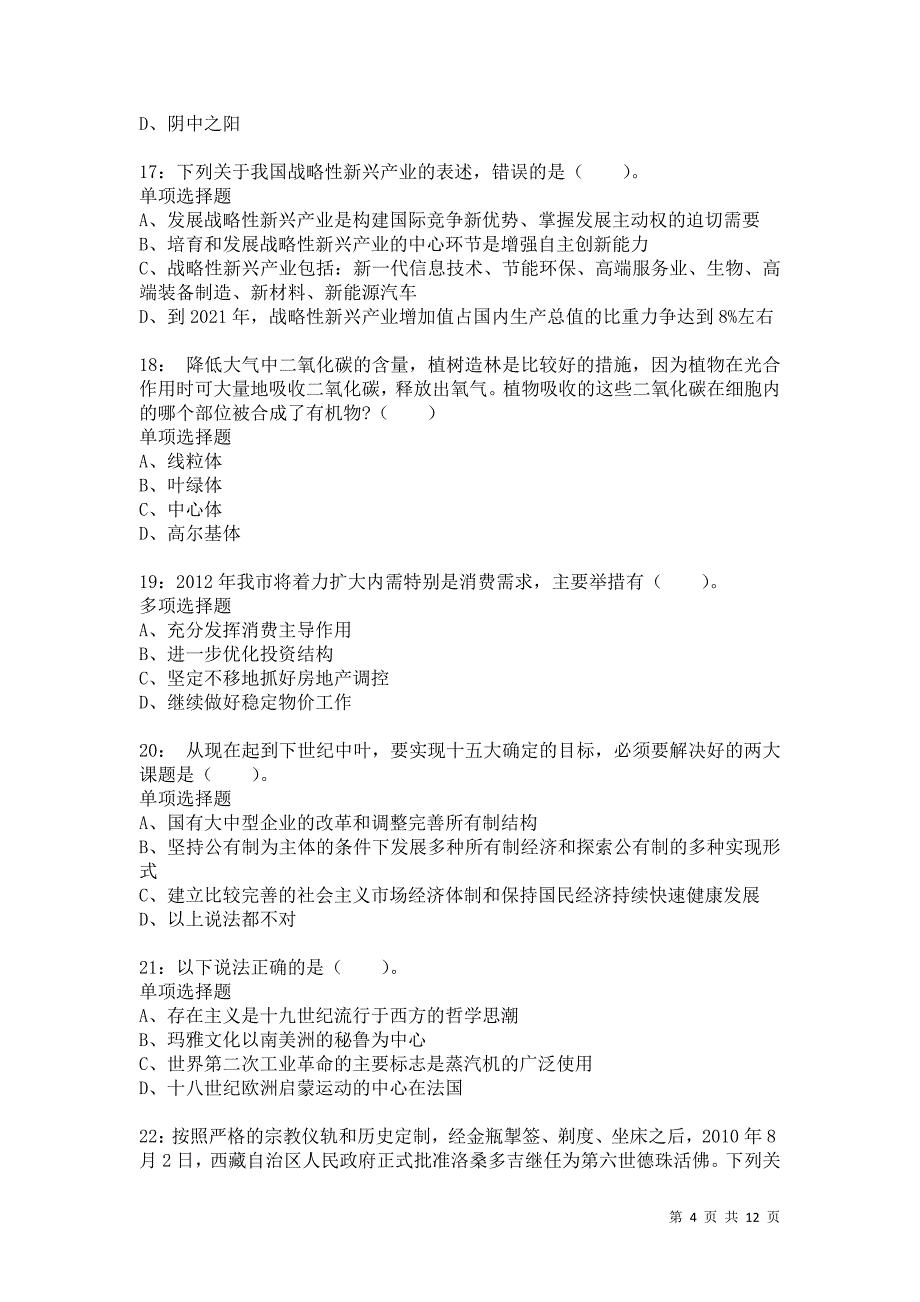 D、阴中之阳

17：下列关于我国战略性新兴产业的表述，错误的是（　　）。
单项选择题
A、发展战略性新兴产业是构建国际竞争新优势、掌握发展主动权的迫切需要
B、培育和发展战略性新兴产业的中心环节是增强自主创新能力
C、战略性新兴产业包括：新一代信息技术、节能环保、高端服务业、生物、高端装备制造、新材料、新能源汽车
D、到 2021 年，战略性新兴产业增加值占国内生产总值的比重力争达到 8%左右

18： 降低大气中二氧化碳的含量，植树造林是比较好的措施，因为植物在光合作用时可大量地吸收二氧化碳，释放出氧气。植物吸收的这些二氧化碳在细胞内的哪个部位被合成了有机物？（　　）
单项选择题
A、线粒体
B、叶绿体
C、中心体
D、高尔基体

19：2012 年我市将着力扩大内需特别是消费需求，主要举措有（　　）。
多项选择题
A、充分发挥消费主导作用
B、进一步优化投资结构
C、坚定不移地抓好房地产调控
D、继续做好稳定物价工作

20： 从现在起到下世纪中叶，要实现十五大确定的目标，必须要解决好的两大课题是（　　）。
单项选择题
A、国有大中型企业的改革和调整完善所有制结构
B、坚持公有制为主体的条件下发展多种所有制经济和探索公有制的多种实现形式
C、建立比较完善的社会主义市场经济体制和保持国民经济持续快速健康发展
D、以上说法都不对

21：以下说法正确的是（　　）。
单项选择题
A、存在主义是十九世纪流行于西方的哲学思潮
B、玛雅文化以南美洲的秘鲁为中心
C、世界第二次工业革命的主要标志是蒸汽机的广泛使用
D、十八世纪欧洲启蒙运动的中心在法国

22：按照严格的宗教仪轨和历史定制，经金瓶掣签、剃度、坐床之后，2010 年 8 月 2 日，西藏自治区人民政府正式批准洛桑多吉继任为第六世德珠活佛。下列关

第 4 页 共 12 页